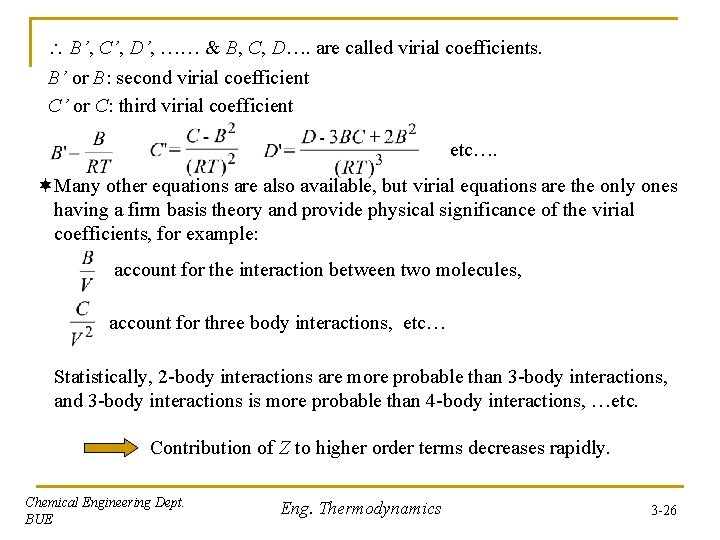 $\therefore$ $B'$, $C'$, $D'$, …… & $B$, $C$, $D$…. are called virial coefficients.

$B'$ or $B$: second virial coefficient

$C'$ or $C$: third virial coefficient

$B' - \frac{B}{RT}$ $C' = \frac{C - B^2}{(RT)^2}$ $D' = \frac{D - 3BC + 2B^2}{(RT)^3}$ etc….

✶Many other equations are also available, but virial equations are the only ones having a firm basis theory and provide physical significance of the virial coefficients, for example:

$\frac{B}{V}$ account for the interaction between two molecules,

$\frac{C}{V^2}$ account for three body interactions, etc…

Statistically, 2-body interactions are more probable than 3-body interactions, and 3-body interactions is more probable than 4-body interactions, …etc.

Contribution of $Z$ to higher order terms decreases rapidly.

Chemical Engineering Dept.
BUE

Eng. Thermodynamics

3-26